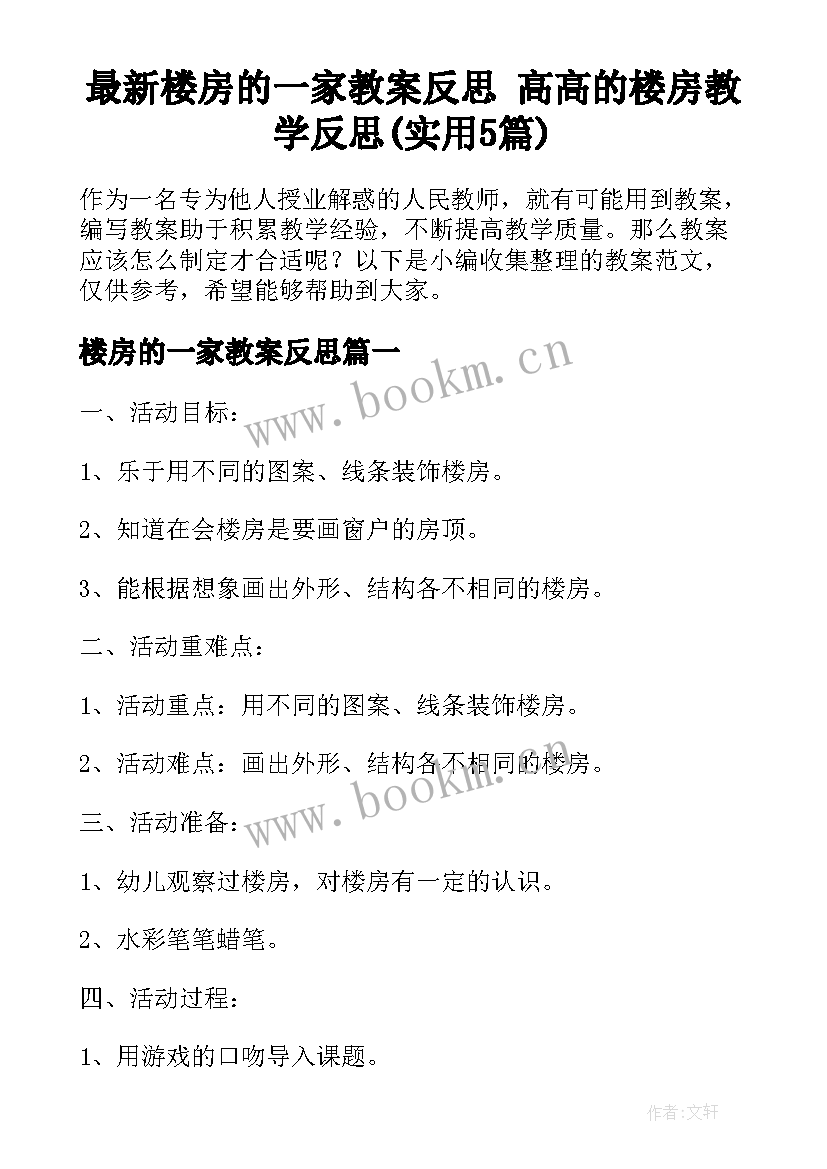 最新楼房的一家教案反思 高高的楼房教学反思(实用5篇)

作为一名专为他人授业解惑的人民教师，就有可能用到教案，编写教案助于积累教学经验，不断提高教学质量。那么教案应该怎么制定才合适呢？以下是小编收集整理的教案范文，仅供参考，希望能够帮助到大家。

楼房的一家教案反思篇一

www.bookm.cn

一、活动目标：

1、乐于用不同的图案、线条装饰楼房。

2、知道在会楼房是要画窗户的房顶。

3、能根据想象画出外形、结构各不相同的楼房。

二、活动重难点：

1、活动重点：用不同的图案、线条装饰楼房。

2、活动难点：画出外形、结构各不相同的楼房。

www.bookm.cn

三、活动准备：

1、幼儿观察过楼房，对楼房有一定的认识。

2、水彩笔笔蜡笔。

四、活动过程：

1、用游戏的口吻导入课题。

作者:文轩